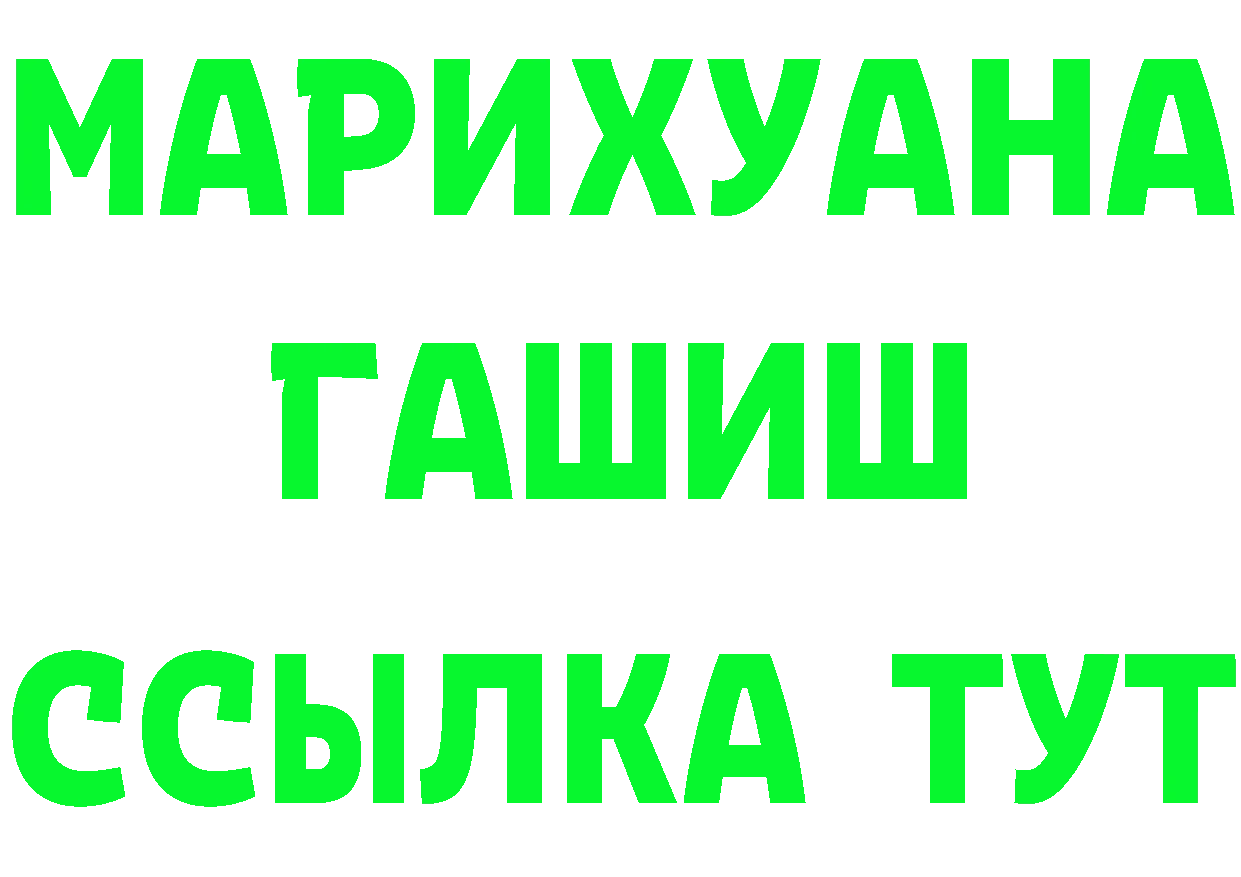 МАРИХУАНА
ГАШИШ
ССЫЛКА ТУТ